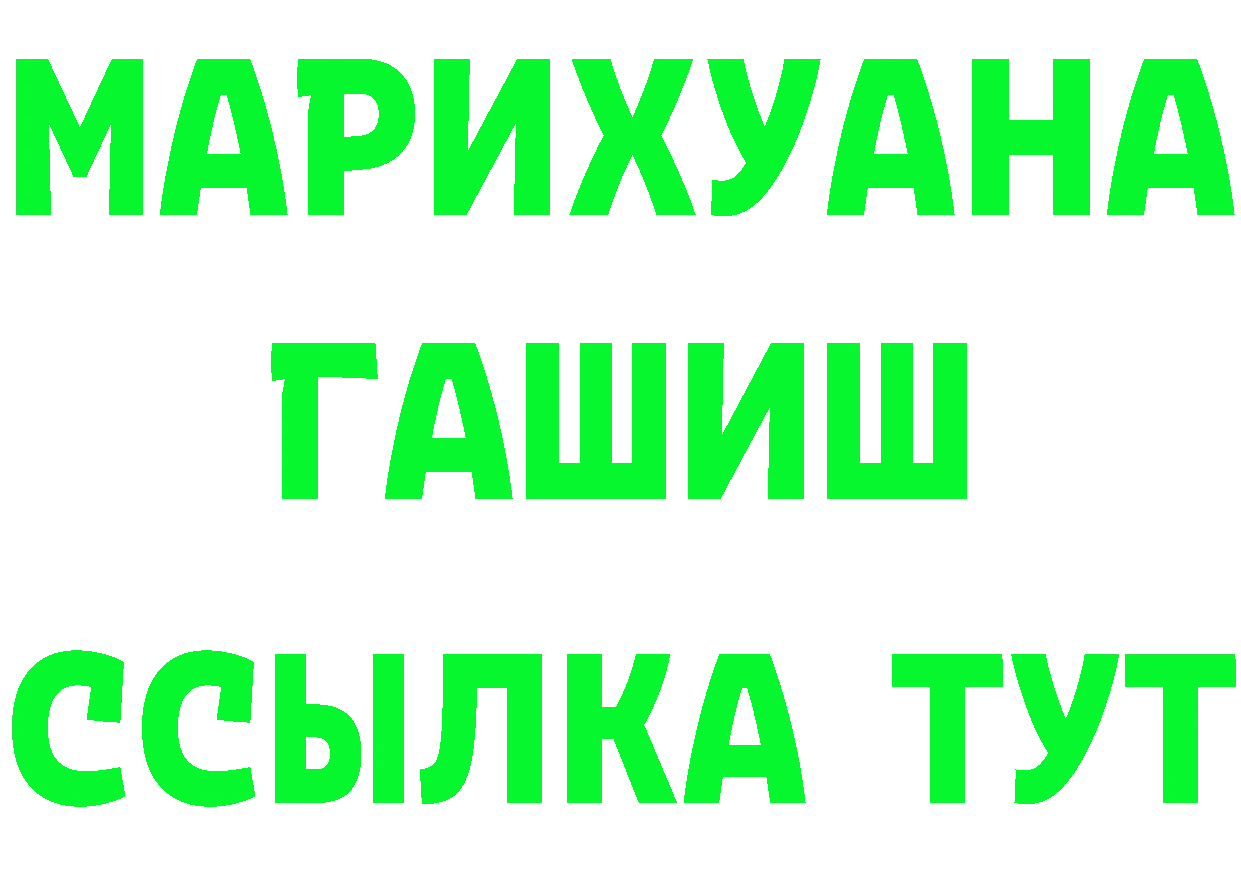 МАРИХУАНА
ГАШИШ
ССЫЛКА ТУТ